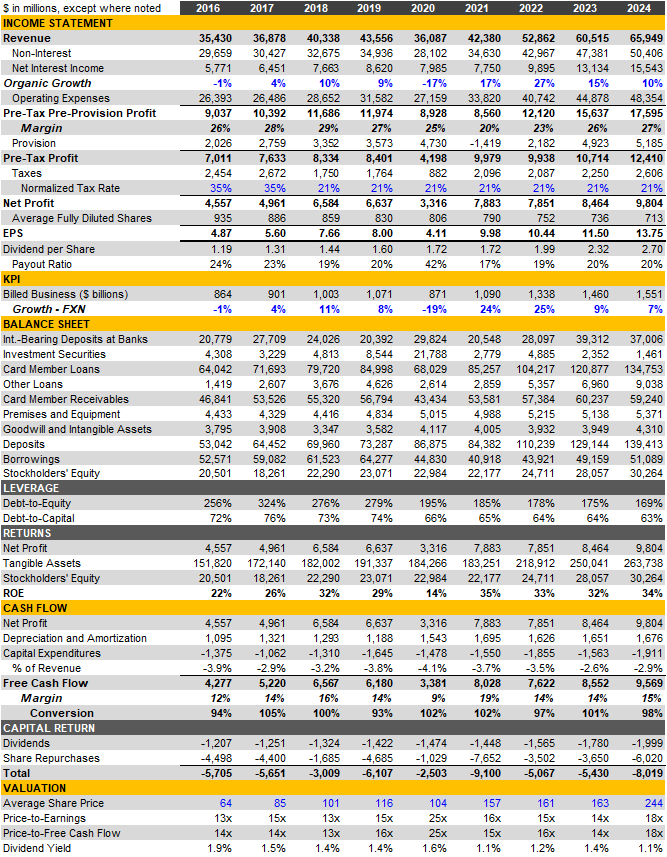 | $ in millions, except where noted | 2016 | 2017 | 2018 | 2019 | 2020 | 2021 | 2022 | 2023 | 2024 |
|---|---|---|---|---|---|---|---|---|---|
| INCOME STATEMENT | | | | | | | | | |
| Revenue | 35,430 | 36,878 | 40,338 | 43,556 | 36,087 | 42,380 | 52,862 | 60,515 | 65,949 |
| Non-Interest | 29,659 | 30,427 | 32,675 | 34,936 | 28,102 | 34,630 | 42,967 | 47,381 | 50,406 |
| Net Interest Income | 5,771 | 6,451 | 7,663 | 8,620 | 7,985 | 7,750 | 9,895 | 13,134 | 15,543 |
| Organic Growth | -1% | 4% | 10% | 9% | -17% | 17% | 27% | 15% | 10% |
| Operating Expenses | 26,393 | 26,486 | 28,652 | 31,582 | 27,159 | 33,820 | 40,742 | 44,878 | 48,354 |
| Pre-Tax Pre-Provision Profit | 9,037 | 10,392 | 11,686 | 11,974 | 8,928 | 8,560 | 12,120 | 15,637 | 17,595 |
| Margin | 26% | 28% | 29% | 27% | 25% | 20% | 23% | 26% | 27% |
| Provision | 2,026 | 2,759 | 3,352 | 3,573 | 4,730 | -1,419 | 2,182 | 4,923 | 5,185 |
| Pre-Tax Profit | 7,011 | 7,633 | 8,334 | 8,401 | 4,198 | 9,979 | 9,938 | 10,714 | 12,410 |
| Taxes | 2,454 | 2,672 | 1,750 | 1,764 | 882 | 2,096 | 2,087 | 2,250 | 2,606 |
| Normalized Tax Rate | 35% | 35% | 21% | 21% | 21% | 21% | 21% | 21% | 21% |
| Net Profit | 4,557 | 4,961 | 6,584 | 6,637 | 3,316 | 7,883 | 7,851 | 8,464 | 9,804 |
| Average Fully Diluted Shares | 935 | 886 | 859 | 830 | 806 | 790 | 752 | 736 | 713 |
| EPS | 4.87 | 5.60 | 7.66 | 8.00 | 4.11 | 9.98 | 10.44 | 11.50 | 13.75 |
| Dividend per Share | 1.19 | 1.31 | 1.44 | 1.60 | 1.72 | 1.72 | 1.99 | 2.32 | 2.70 |
| Payout Ratio | 24% | 23% | 19% | 20% | 42% | 17% | 19% | 20% | 20% |
| KPI | | | | | | | | | |
| Billed Business ($ billions) | 864 | 901 | 1,003 | 1,071 | 871 | 1,090 | 1,338 | 1,460 | 1,551 |
| Growth - FXN | -1% | 4% | 11% | 8% | -19% | 24% | 25% | 9% | 7% |
| BALANCE SHEET | | | | | | | | | |
| Int.-Bearing Deposits at Banks | 20,779 | 27,709 | 24,026 | 20,392 | 29,824 | 20,548 | 28,097 | 39,312 | 37,006 |
| Investment Securities | 4,308 | 3,229 | 4,813 | 8,544 | 21,788 | 2,779 | 4,885 | 2,352 | 1,461 |
| Card Member Loans | 64,042 | 71,693 | 79,720 | 84,998 | 68,029 | 85,257 | 104,217 | 120,877 | 134,753 |
| Other Loans | 1,419 | 2,607 | 3,676 | 4,626 | 2,614 | 2,859 | 5,357 | 6,960 | 9,038 |
| Card Member Receivables | 46,841 | 53,526 | 55,320 | 56,794 | 43,434 | 53,581 | 57,384 | 60,237 | 59,240 |
| Premises and Equipment | 4,433 | 4,329 | 4,416 | 4,834 | 5,015 | 4,988 | 5,215 | 5,138 | 5,371 |
| Goodwill and Intangible Assets | 3,795 | 3,908 | 3,347 | 3,582 | 4,117 | 4,005 | 3,932 | 3,949 | 4,310 |
| Deposits | 53,042 | 64,452 | 69,960 | 73,287 | 86,875 | 84,382 | 110,239 | 129,144 | 139,413 |
| Borrowings | 52,571 | 59,082 | 61,523 | 64,277 | 44,830 | 40,918 | 43,921 | 49,159 | 51,089 |
| Stockholders' Equity | 20,501 | 18,261 | 22,290 | 23,071 | 22,984 | 22,177 | 24,711 | 28,057 | 30,264 |
| LEVERAGE | | | | | | | | | |
| Debt-to-Equity | 256% | 324% | 276% | 279% | 195% | 185% | 178% | 175% | 169% |
| Debt-to-Capital | 72% | 76% | 73% | 74% | 66% | 65% | 64% | 64% | 63% |
| RETURNS | | | | | | | | | |
| Net Profit | 4,557 | 4,961 | 6,584 | 6,637 | 3,316 | 7,883 | 7,851 | 8,464 | 9,804 |
| Tangible Assets | 151,820 | 172,140 | 182,002 | 191,337 | 184,266 | 183,251 | 218,912 | 250,041 | 263,738 |
| Stockholders' Equity | 20,501 | 18,261 | 22,290 | 23,071 | 22,984 | 22,177 | 24,711 | 28,057 | 30,264 |
| ROE | 22% | 26% | 32% | 29% | 14% | 35% | 33% | 32% | 34% |
| CASH FLOW | | | | | | | | | |
| Net Profit | 4,557 | 4,961 | 6,584 | 6,637 | 3,316 | 7,883 | 7,851 | 8,464 | 9,804 |
| Depreciation and Amortization | 1,095 | 1,321 | 1,293 | 1,188 | 1,543 | 1,695 | 1,626 | 1,651 | 1,676 |
| Capital Expenditures | -1,375 | -1,062 | -1,310 | -1,645 | -1,478 | -1,550 | -1,855 | -1,563 | -1,911 |
| % of Revenue | -3.9% | -2.9% | -3.2% | -3.8% | -4.1% | -3.7% | -3.5% | -2.6% | -2.9% |
| Free Cash Flow | 4,277 | 5,220 | 6,567 | 6,180 | 3,381 | 8,028 | 7,622 | 8,552 | 9,569 |
| Margin | 12% | 14% | 16% | 14% | 9% | 19% | 14% | 14% | 15% |
| Conversion | 94% | 105% | 100% | 93% | 102% | 102% | 97% | 101% | 98% |
| CAPITAL RETURN | | | | | | | | | |
| Dividends | -1,207 | -1,251 | -1,324 | -1,422 | -1,474 | -1,448 | -1,565 | -1,780 | -1,999 |
| Share Repurchases | -4,498 | -4,400 | -1,685 | -4,685 | -1,029 | -7,652 | -3,502 | -3,650 | -6,020 |
| Total | -5,705 | -5,651 | -3,009 | -6,107 | -2,503 | -9,100 | -5,067 | -5,430 | -8,019 |
| VALUATION | | | | | | | | | |
| Average Share Price | 64 | 85 | 101 | 116 | 104 | 157 | 161 | 163 | 244 |
| Price-to-Earnings | 13x | 15x | 13x | 15x | 25x | 16x | 15x | 14x | 18x |
| Price-to-Free Cash Flow | 14x | 14x | 13x | 16x | 25x | 15x | 16x | 14x | 18x |
| Dividend Yield | 1.9% | 1.5% | 1.4% | 1.4% | 1.6% | 1.1% | 1.2% | 1.4% | 1.1% |